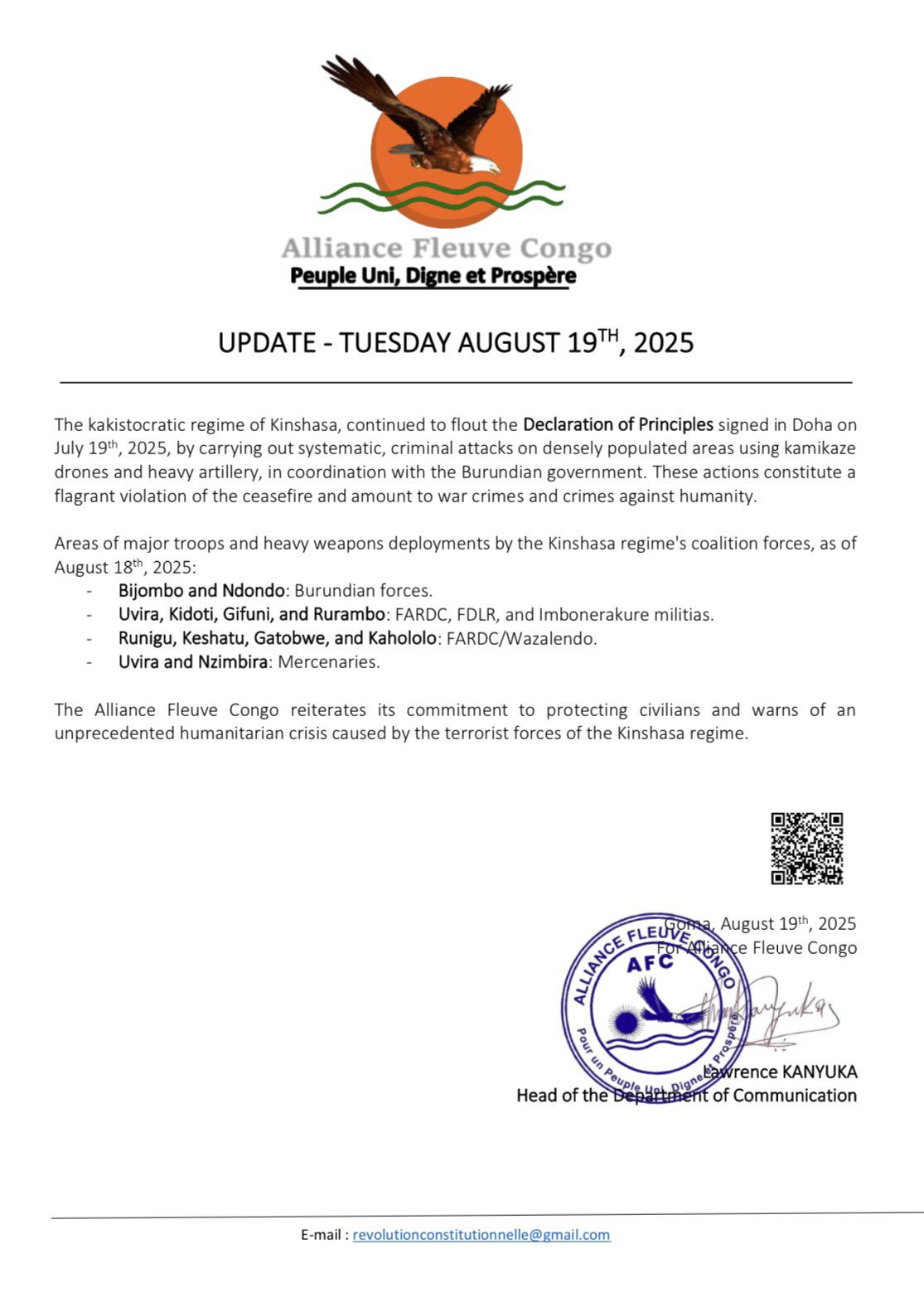 Alliance Fleuve Congo
Peuple Uni, Digne et Prospère

UPDATE - TUESDAY AUGUST 19$^{TH}$, 2025

The kakistocratic regime of Kinshasa, continued to flout the Declaration of Principles signed in Doha on July 19$^{th}$, 2025, by carrying out systematic, criminal attacks on densely populated areas using kamikaze drones and heavy artillery, in coordination with the Burundian government. These actions constitute a flagrant violation of the ceasefire and amount to war crimes and crimes against humanity.

Areas of major troops and heavy weapons deployments by the Kinshasa regime's coalition forces, as of August 18$^{th}$, 2025:
- Bijombo and Ndondo: Burundian forces.
- Uvira, Kidoti, Gifuni, and Rurambo: FARDC, FDLR, and Imbonerakure militias.
- Runigu, Keshatu, Gatobwe, and Kahololo: FARDC/Wazalendo.
- Uvira and Nzimbira: Mercenaries.

The Alliance Fleuve Congo reiterates its commitment to protecting civilians and warns of an unprecedented humanitarian crisis caused by the terrorist forces of the Kinshasa regime.

Goma, August 19$^{th}$, 2025
For Alliance Fleuve Congo

ALLIANCE FLEUVE CONGO
AFC
Pour un Peuple Uni, Digne et Prospère

Lawrence KANYUKA
Head of the Department of Communication

E-mail : revolutionconstitutionnelle@gmail.com